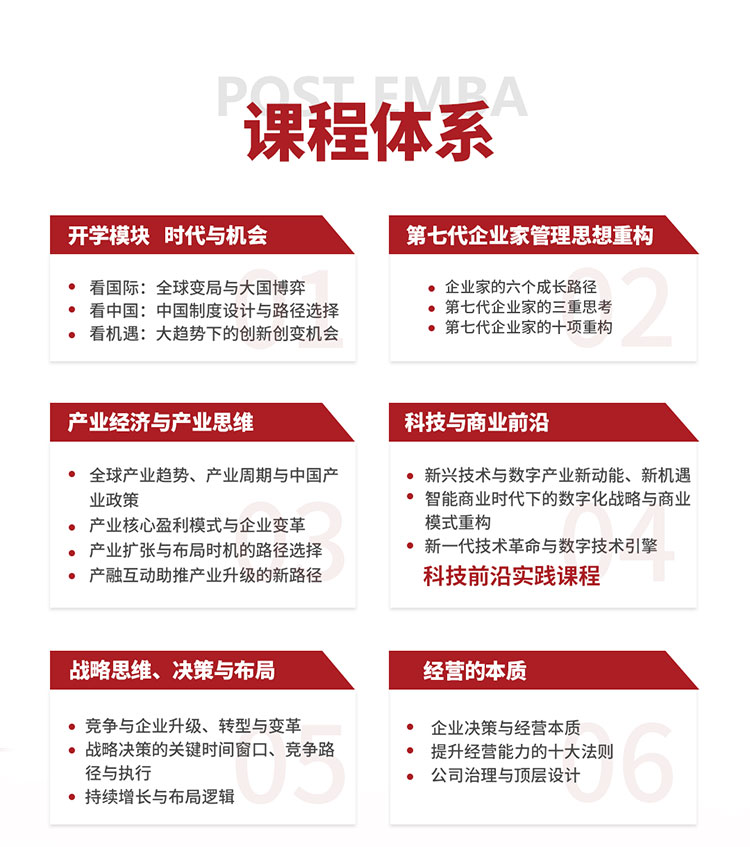 POST EMBA
课程体系

开学模块 时代与机会

01

- 看国际：全球变局与大国博弈
- 看中国：中国制度设计与路径选择
- 看机遇：大趋势下的创新创变机会

第七代企业家管理思想重构

02

- 企业家的六个成长路径
- 第七代企业家的三重思考
- 第七代企业家的十项重构

产业经济与产业思维

03

- 全球产业趋势、产业周期与中国产业政策
- 产业核心盈利模式与企业变革
- 产业扩张与布局时机的路径选择
- 产融互动助推产业升级的新路径

科技与商业前沿

04

- 新兴技术与数字产业新动能、新机遇
- 智能商业时代下的数字化战略与商业模式重构
- 新一代技术革命与数字技术引擎

科技前沿实践课程

战略思维、决策与布局

05

- 竞争与企业升级、转型与变革
- 战略决策的关键时间窗口、竞争路径与执行
- 持续增长与布局逻辑

经营的本质

06

- 企业决策与经营本质
- 提升经营能力的十大法则
- 公司治理与顶层设计